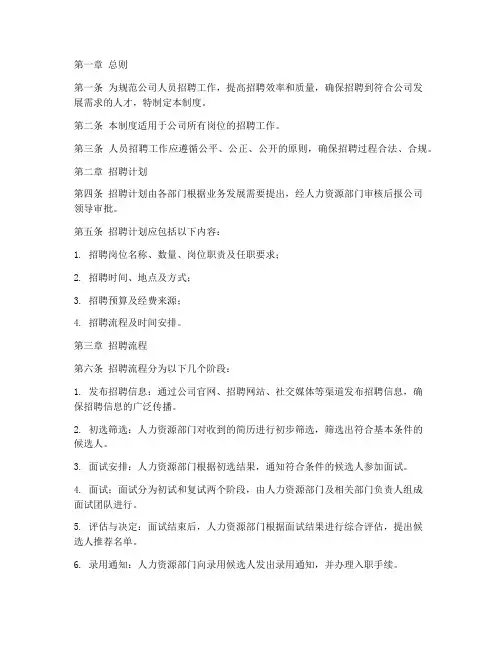 第一章 总则

第一条 为规范公司人员招聘工作，提高招聘效率和质量，确保招聘到符合公司发展需求的人才，特制定本制度。

第二条 本制度适用于公司所有岗位的招聘工作。

第三条 人员招聘工作应遵循公平、公正、公开的原则，确保招聘过程合法、合规。

第二章 招聘计划

第四条 招聘计划由各部门根据业务发展需要提出，经人力资源部门审核后报公司领导审批。

第五条 招聘计划应包括以下内容：

1. 招聘岗位名称、数量、岗位职责及任职要求；

2. 招聘时间、地点及方式；

3. 招聘预算及经费来源；

4. 招聘流程及时间安排。

第三章 招聘流程

第六条 招聘流程分为以下几个阶段：

1. 发布招聘信息：通过公司官网、招聘网站、社交媒体等渠道发布招聘信息，确保招聘信息的广泛传播。

2. 初选筛选：人力资源部门对收到的简历进行初步筛选，筛选出符合基本条件的候选人。

3. 面试安排：人力资源部门根据初选结果，通知符合条件的候选人参加面试。

4. 面试：面试分为初试和复试两个阶段，由人力资源部门及相关部门负责人组成面试团队进行。

5. 评估与决定：面试结束后，人力资源部门根据面试结果进行综合评估，提出候选人推荐名单。

6. 录用通知：人力资源部门向录用候选人发出录用通知，并办理入职手续。